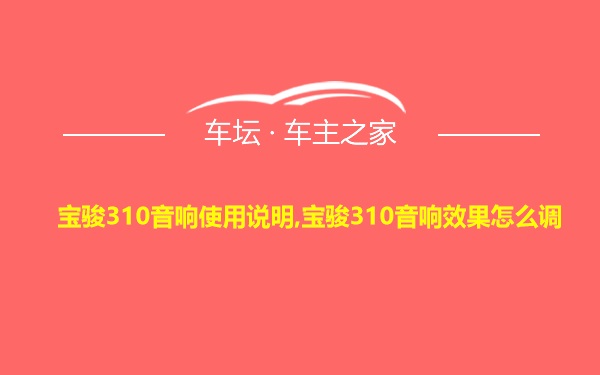 车坛 · 车主之家

宝骏310音响使用说明,宝骏310音响效果怎么调